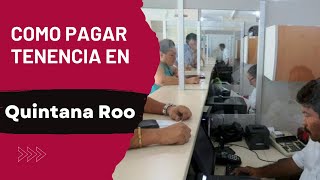 COMO PAGAR TENENCIA EN

Quintana Roo